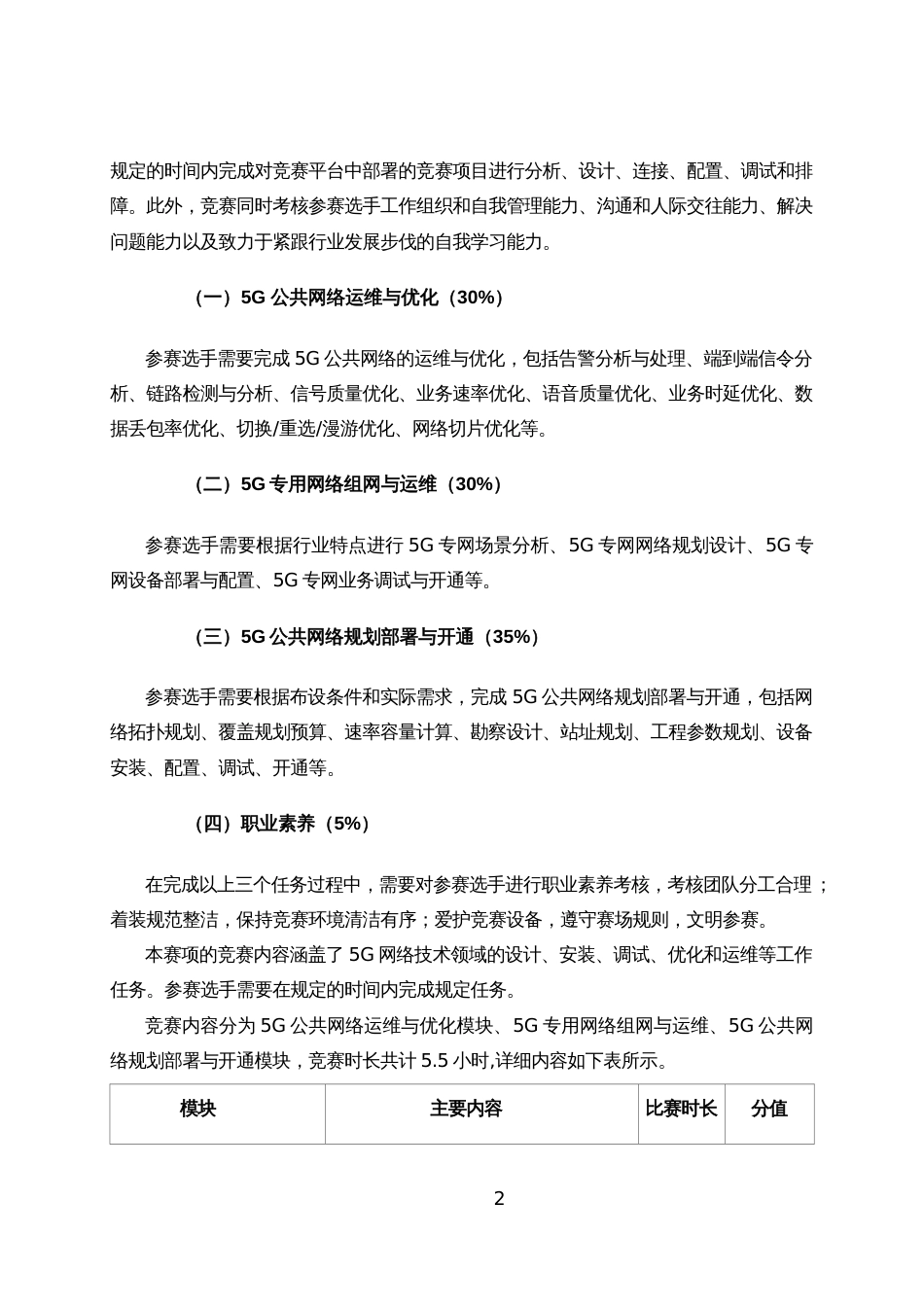 规定的时间内完成对竞赛平台中部署的竞赛项目进行分析、设计、连接、配置、调试和排障。此外，竞赛同时考核参赛选手工作组织和自我管理能力、沟通和人际交往能力、解决问题能力以及致力于紧跟行业发展步伐的自我学习能力。

（一）5G 公共网络运维与优化（30%）

参赛选手需要完成 5G 公共网络的运维与优化，包括告警分析与处理、端到端信令分析、链路检测与分析、信号质量优化、业务速率优化、语音质量优化、业务时延优化、数据丢包率优化、切换/重选/漫游优化、网络切片优化等。

（二）5G 专用网络组网与运维（30%）

参赛选手需要根据行业特点进行 5G 专网场景分析、5G 专网网络规划设计、5G 专网设备部署与配置、5G 专网业务调试与开通等。

（三）5G 公共网络规划部署与开通（35%）

参赛选手需要根据布设条件和实际需求，完成 5G 公共网络规划部署与开通，包括网络拓扑规划、覆盖规划预算、速率容量计算、勘察设计、站址规划、工程参数规划、设备安装、配置、调试、开通等。

（四）职业素养（5%）

在完成以上三个任务过程中，需要对参赛选手进行职业素养考核，考核团队分工合理；着装规范整洁，保持竞赛环境清洁有序；爱护竞赛设备，遵守赛场规则，文明参赛。

本赛项的竞赛内容涵盖了 5G 网络技术领域的设计、安装、调试、优化和运维等工作任务。参赛选手需要在规定的时间内完成规定任务。

竞赛内容分为 5G 公共网络运维与优化模块、5G 专用网络组网与运维、5G 公共网络规划部署与开通模块，竞赛时长共计 5.5 小时,详细内容如下表所示。

| 模块 | 主要内容 | 比赛时长 | 分值 |
|---|---|---|---|

2